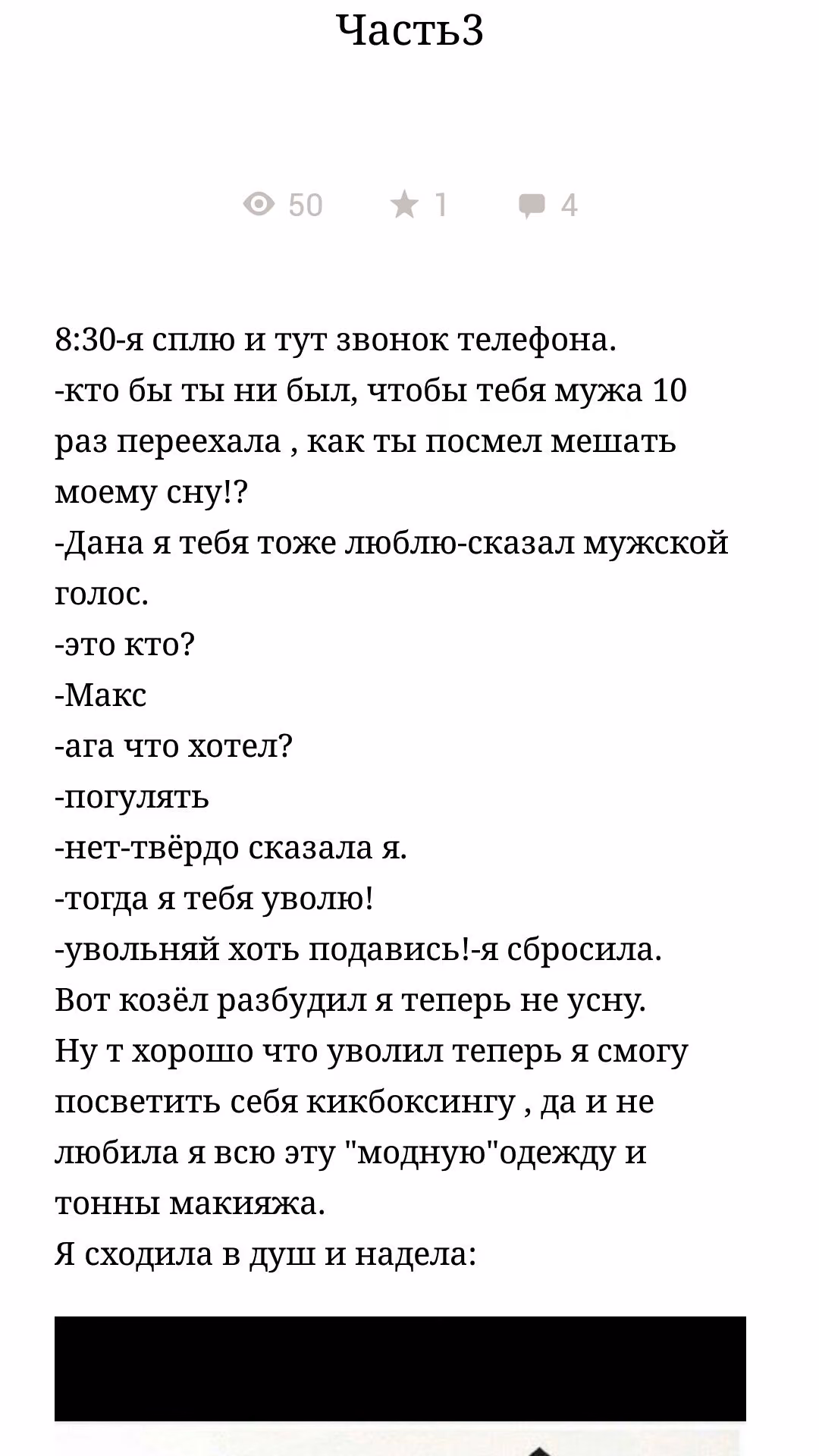 Часть3

50 1 4

8:30-я сплю и тут звонок телефона.
-кто бы ты ни был, чтобы тебя мужа 10 раз переехала , как ты посмел мешать моему сну!?
-Дана я тебя тоже люблю-сказал мужской голос.
-это кто?
-Макс
-ага что хотел?
-погулять
-нет-твёрдо сказала я.
-тогда я тебя уволю!
-увольняй хоть подавись!-я сбросила.
Вот козёл разбудил я теперь не усну.
Ну т хорошо что уволил теперь я смогу посветить себя кикбоксингу , да и не любила я всю эту "модную"одежду и тонны макияжа.
Я сходила в душ и надела: